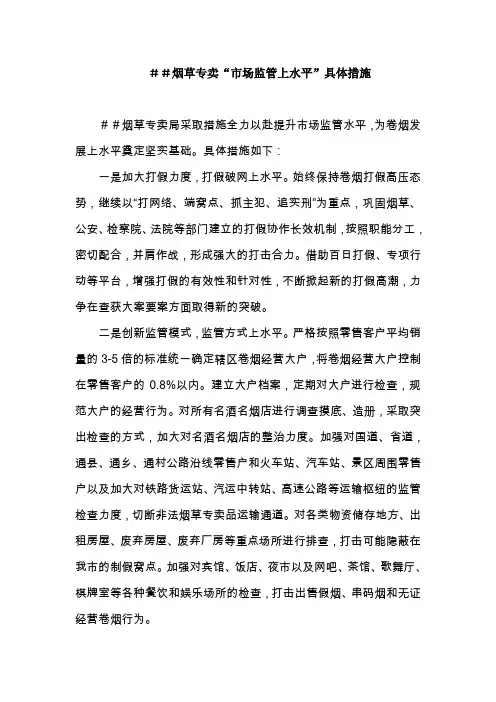 ＃＃烟草专卖“市场监管上水平”具体措施

＃＃烟草专卖局采取措施全力以赴提升市场监管水平，为卷烟发展上水平奠定坚实基础。具体措施如下：

一是加大打假力度，打假破网上水平。始终保持卷烟打假高压态势，继续以“打网络、端窝点、抓主犯、追实刑”为重点，巩固烟草、公安、检察院、法院等部门建立的打假协作长效机制，按照职能分工，密切配合，并肩作战，形成强大的打击合力。借助百日打假、专项行动等平台，增强打假的有效性和针对性，不断掀起新的打假高潮，力争在查获大案要案方面取得新的突破。

二是创新监管模式，监管方式上水平。严格按照零售客户平均销量的 3-5 倍的标准统一确定辖区卷烟经营大户，将卷烟经营大户控制在零售客户的 0.8%以内。建立大户档案，定期对大户进行检查，规范大户的经营行为。对所有名酒名烟店进行调查摸底、造册，采取突出检查的方式，加大对名酒名烟店的整治力度。加强对国道、省道，通县、通乡、通村公路沿线零售户和火车站、汽车站、景区周围零售户以及加大对铁路货运站、汽运中转站、高速公路等运输枢纽的监管检查力度，切断非法烟草专卖品运输通道。对各类物资储存地方、出租房屋、废弃房屋、废弃厂房等重点场所进行排查，打击可能隐蔽在我市的制假窝点。加强对宾馆、饭店、夜市以及网吧、茶馆、歌舞厅、棋牌室等各种餐饮和娱乐场所的检查，打击出售假烟、串码烟和无证经营卷烟行为。